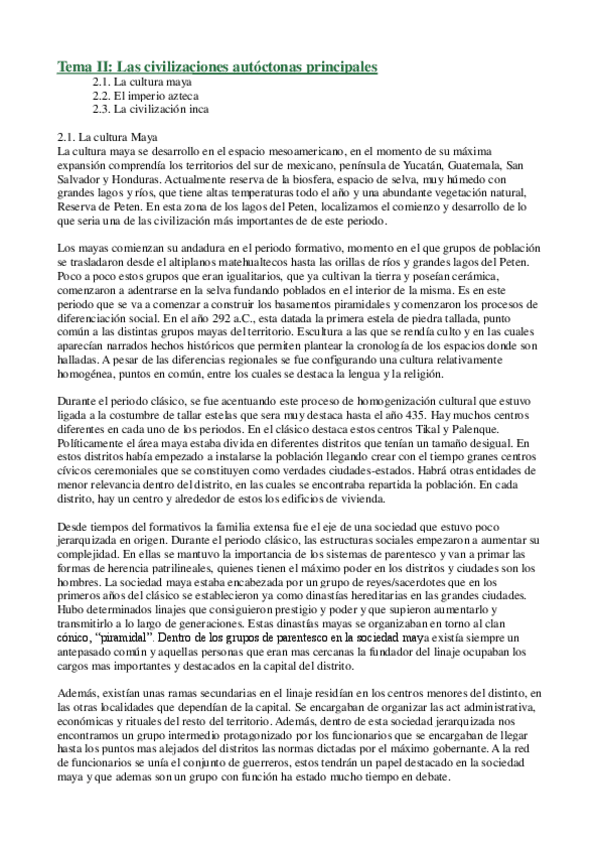 Tema II: Las civilizaciones autóctonas principales
2.1. La cultura maya
2.2. El imperio azteca
2.3. La civilización inca

2.1. La cultura Maya
La cultura maya se desarrollo en el espacio mesoamericano, en el momento de su máxima expansión comprendía los territorios del sur de mexicano, península de Yucatán, Guatemala, San Salvador y Honduras. Actualmente reserva de la biosfera, espacio de selva, muy húmedo con grandes lagos y ríos, que tiene altas temperaturas todo el año y una abundante vegetación natural, Reserva de Peten. En esta zona de los lagos del Peten, localizamos el comienzo y desarrollo de lo que seria una de las civilización más importantes de de este periodo.

Los mayas comienzan su andadura en el periodo formativo, momento en el que grupos de población se trasladaron desde el altiplanos matehualtecos hasta las orillas de ríos y grandes lagos del Peten. Poco a poco estos grupos que eran igualitarios, que ya cultivan la tierra y poseían cerámica, comenzaron a adentrarse en la selva fundando poblados en el interior de la misma. Es en este periodo que se va a comenzar a construir los basamentos piramidales y comenzaron los procesos de diferenciación social. En el año 292 a.C., esta datada la primera estela de piedra tallada, punto común a las distintas grupos mayas del territorio. Escultura a las que se rendía culto y en las cuales aparecían narrados hechos históricos que permiten plantear la cronología de los espacios donde son halladas. A pesar de las diferencias regionales se fue configurando una cultura relativamente homogénea, puntos en común, entre los cuales se destaca la lengua y la religión.

Durante el periodo clásico, se fue acentuando este proceso de homogenización cultural que estuvo ligada a la costumbre de tallar estelas que sera muy destaca hasta el año 435. Hay muchos centros diferentes en cada uno de los periodos. En el clásico destaca estos centros Tikal y Palenque. Políticamente el área maya estaba divida en diferentes distritos que tenían un tamaño desigual. En estos distritos había empezado a instalarse la población llegando crear con el tiempo granes centros cívicos ceremoniales que se constituyen como verdades ciudades-estados. Habrá otras entidades de menor relevancia dentro del distrito, en las cuales se encontraba repartida la población. En cada distrito, hay un centro y alrededor de estos los edificios de vivienda.

Desde tiempos del formativos la familia extensa fue el eje de una sociedad que estuvo poco jerarquizada en origen. Durante el periodo clásico, las estructuras sociales empezaron a aumentar su complejidad. En ellas se mantuvo la importancia de los sistemas de parentesco y van a primar las formas de herencia patrilineales, quienes tienen el máximo poder en los distritos y ciudades son los hombres. La sociedad maya estaba encabezada por un grupo de reyes/sacerdotes que en los primeros años del clásico se establecieron ya como dinastías hereditarias en las grandes ciudades. Hubo determinados linajes que consiguieron prestigio y poder y que supieron aumentarlo y transmitirlo a lo largo de generaciones. Estas dinastías mayas se organizaban en torno al clan cónico, "piramidal". Dentro de los grupos de parentesco en la sociedad maya existía siempre un antepasado común y aquellas personas que eran mas cercanas la fundador del linaje ocupaban los cargos mas importantes y destacados en la capital del distrito.

Además, existían unas ramas secundarias en el linaje residían en los centros menores del distinto, en las otras localidades que dependían de la capital. Se encargaban de organizar las act administrativa, económicas y rituales del resto del territorio. Además, dentro de esta sociedad jerarquizada nos encontramos un grupo intermedio protagonizado por los funcionarios que se encargaban de llegar hasta los puntos mas alejados del distritos las normas dictadas por el máximo gobernante. A la red de funcionarios se unía el conjunto de guerreros, estos tendrán un papel destacado en la sociedad maya y que ademas son un grupo con función ha estado mucho tiempo en debate.